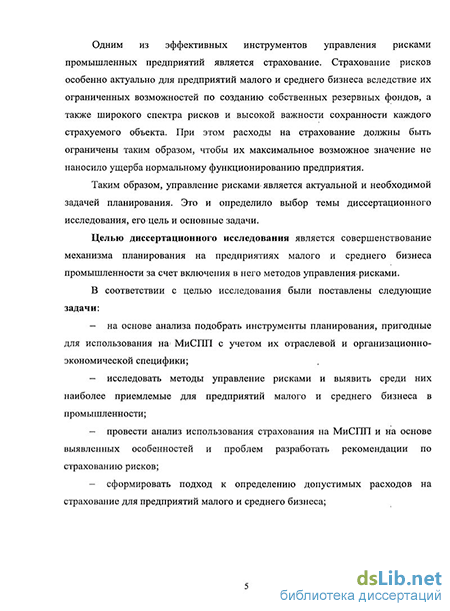 Одним из эффективных инструментов управления рисками промышленных предприятий является страхование. Страхование рисков особенно актуально для предприятий малого и среднего бизнеса вследствие их ограниченных возможностей по созданию собственных резервных фондов, а также широкого спектра рисков и высокой важности сохранности каждого страхуемого объекта. При этом расходы на страхование должны быть ограничены таким образом, чтобы их максимальное возможное значение не наносило ущерба нормальному функционированию предприятия.

Таким образом, управление рисками является актуальной и необходимой задачей планирования. Это и определило выбор темы диссертационного исследования, его цель и основные задачи.

Целью диссертационного исследования является совершенствование механизма планирования на предприятиях малого и среднего бизнеса промышленности за счет включения в него методов управления рисками.

В соответствии с целью исследования были поставлены следующие задачи:

– на основе анализа подобрать инструменты планирования, пригодные для использования на МиСПП с учетом их отраслевой и организационно-экономической специфики;

– исследовать методы управление рисками и выявить среди них наиболее приемлемые для предприятий малого и среднего бизнеса в промышленности;

– провести анализ использования страхования на МиСПП и на основе выявленных особенностей и проблем разработать рекомендации по страхованию рисков;

– сформировать подход к определению допустимых расходов на страхование для предприятий малого и среднего бизнеса;

5

dsLib.net
библиотека диссертаций